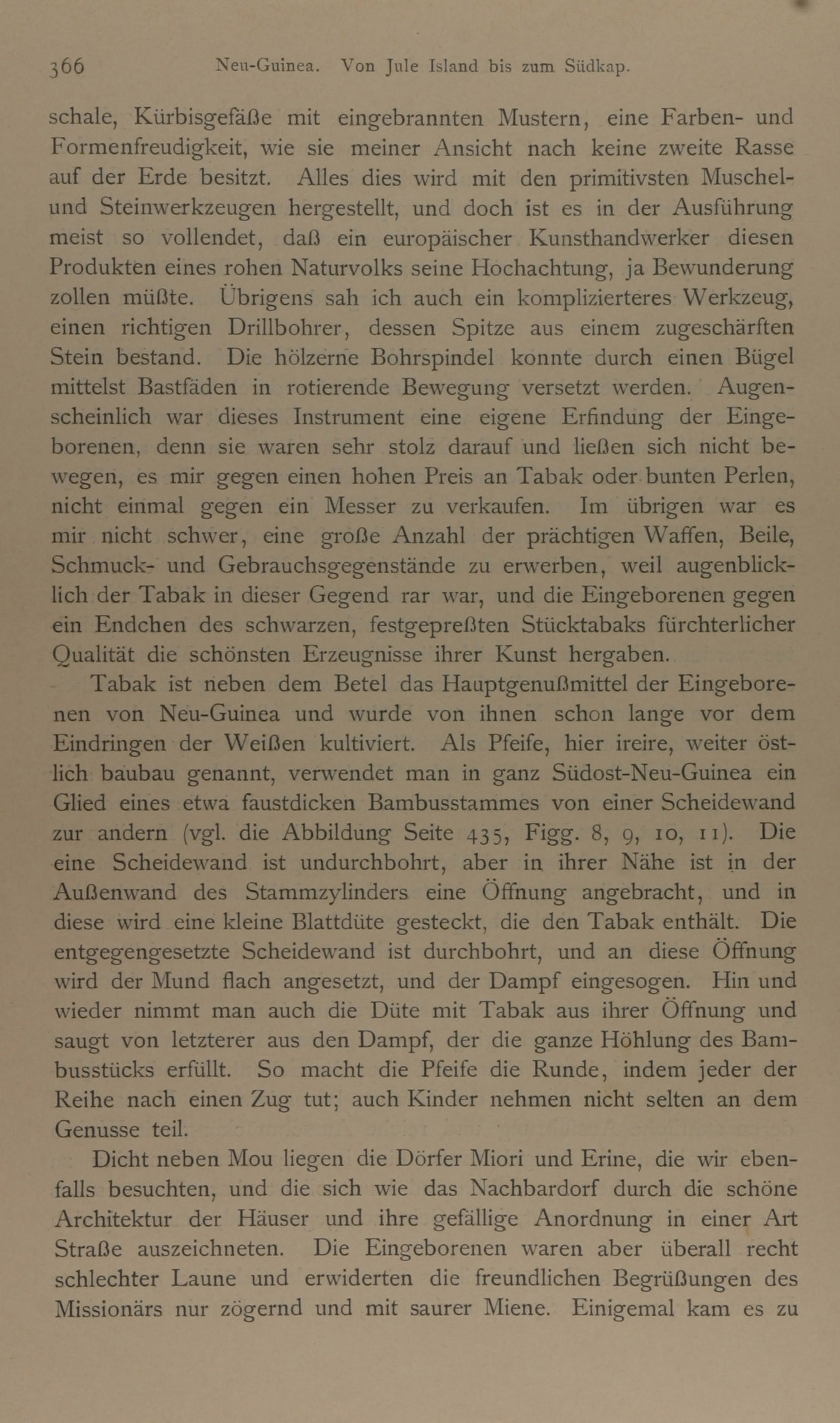 366 Neu-Guinea. Von Jule Island bis zum Südkap.

schale, Kürbisgefäße mit eingebrannten Mustern, eine Farben- und Formenfreudigkeit, wie sie meiner Ansicht nach keine zweite Rasse auf der Erde besitzt. Alles dies wird mit den primitivsten Muschel- und Steinwerkzeugen hergestellt, und doch ist es in der Ausführung meist so vollendet, daß ein europäischer Kunsthandwerker diesen Produkten eines rohen Naturvolks seine Hochachtung, ja Bewunderung zollen müßte. Übrigens sah ich auch ein komplizierteres Werkzeug, einen richtigen Drillbohrer, dessen Spitze aus einem zugeschärften Stein bestand. Die hölzerne Bohrspindel konnte durch einen Bügel mittelst Bastfäden in rotierende Bewegung versetzt werden. Augenscheinlich war dieses Instrument eine eigene Erfindung der Eingeborenen, denn sie waren sehr stolz darauf und ließen sich nicht bewegen, es mir gegen einen hohen Preis an Tabak oder bunten Perlen, nicht einmal gegen ein Messer zu verkaufen. Im übrigen war es mir nicht schwer, eine große Anzahl der prächtigen Waffen, Beile, Schmuck- und Gebrauchsgegenstände zu erwerben, weil augenblicklich der Tabak in dieser Gegend rar war, und die Eingeborenen gegen ein Endchen des schwarzen, festgepreßten Stücktabaks fürchterlicher Qualität die schönsten Erzeugnisse ihrer Kunst hergaben.

Tabak ist neben dem Betel das Hauptgenußmittel der Eingeborenen von Neu-Guinea und wurde von ihnen schon lange vor dem Eindringen der Weißen kultiviert. Als Pfeife, hier ireire, weiter östlich baubau genannt, verwendet man in ganz Südost-Neu-Guinea ein Glied eines etwa faustdicken Bambusstammes von einer Scheidewand zur andern (vgl. die Abbildung Seite 435, Figg. 8, 9, 10, 11). Die eine Scheidewand ist undurchbohrt, aber in ihrer Nähe ist in der Außenwand des Stammzylinders eine Öffnung angebracht, und in diese wird eine kleine Blattdüte gesteckt, die den Tabak enthält. Die entgegengesetzte Scheidewand ist durchbohrt, und an diese Öffnung wird der Mund flach angesetzt, und der Dampf eingesogen. Hin und wieder nimmt man auch die Düte mit Tabak aus ihrer Öffnung und saugt von letzterer aus den Dampf, der die ganze Höhlung des Bambusstücks erfüllt. So macht die Pfeife die Runde, indem jeder der Reihe nach einen Zug tut; auch Kinder nehmen nicht selten an dem Genusse teil.

Dicht neben Mou liegen die Dörfer Miori und Erine, die wir ebenfalls besuchten, und die sich wie das Nachbardorf durch die schöne Architektur der Häuser und ihre gefällige Anordnung in einer Art Straße auszeichneten. Die Eingeborenen waren aber überall recht schlechter Laune und erwiderten die freundlichen Begrüßungen des Missionärs nur zögernd und mit saurer Miene. Einigemal kam es zu